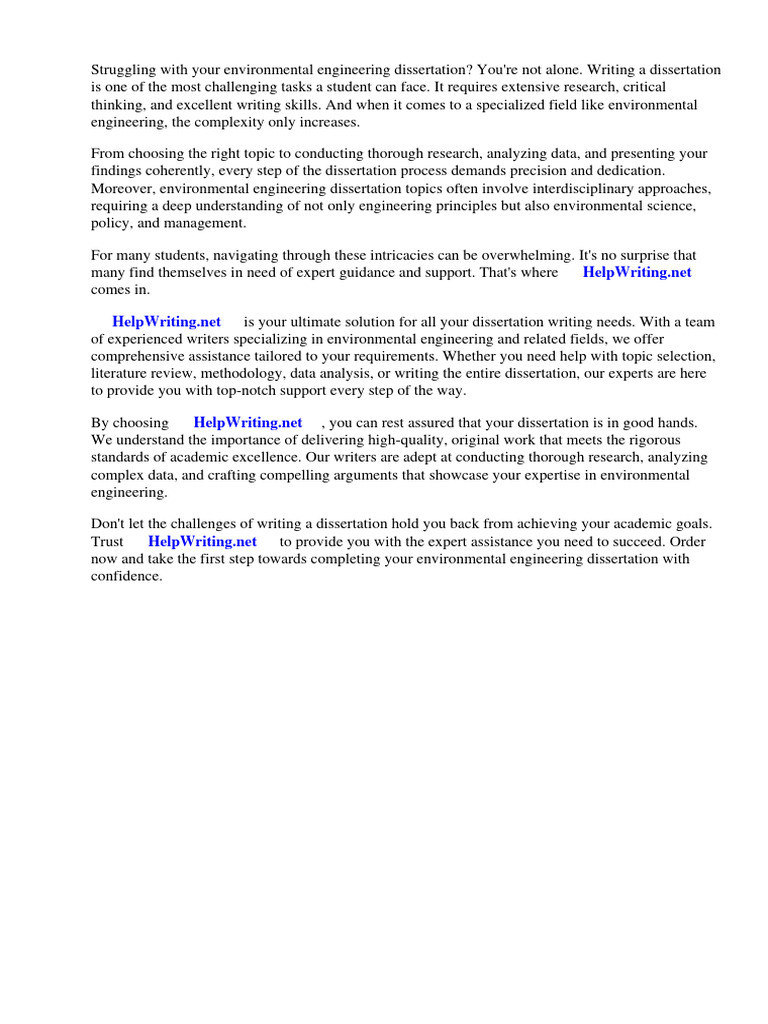 Struggling with your environmental engineering dissertation? You're not alone. Writing a dissertation is one of the most challenging tasks a student can face. It requires extensive research, critical thinking, and excellent writing skills. And when it comes to a specialized field like environmental engineering, the complexity only increases.

From choosing the right topic to conducting thorough research, analyzing data, and presenting your findings coherently, every step of the dissertation process demands precision and dedication. Moreover, environmental engineering dissertation topics often involve interdisciplinary approaches, requiring a deep understanding of not only engineering principles but also environmental science, policy, and management.

For many students, navigating through these intricacies can be overwhelming. It's no surprise that many find themselves in need of expert guidance and support. That's where HelpWriting.net comes in.

HelpWriting.net is your ultimate solution for all your dissertation writing needs. With a team of experienced writers specializing in environmental engineering and related fields, we offer comprehensive assistance tailored to your requirements. Whether you need help with topic selection, literature review, methodology, data analysis, or writing the entire dissertation, our experts are here to provide you with top-notch support every step of the way.

By choosing HelpWriting.net , you can rest assured that your dissertation is in good hands. We understand the importance of delivering high-quality, original work that meets the rigorous standards of academic excellence. Our writers are adept at conducting thorough research, analyzing complex data, and crafting compelling arguments that showcase your expertise in environmental engineering.

Don't let the challenges of writing a dissertation hold you back from achieving your academic goals. Trust HelpWriting.net to provide you with the expert assistance you need to succeed. Order now and take the first step towards completing your environmental engineering dissertation with confidence.